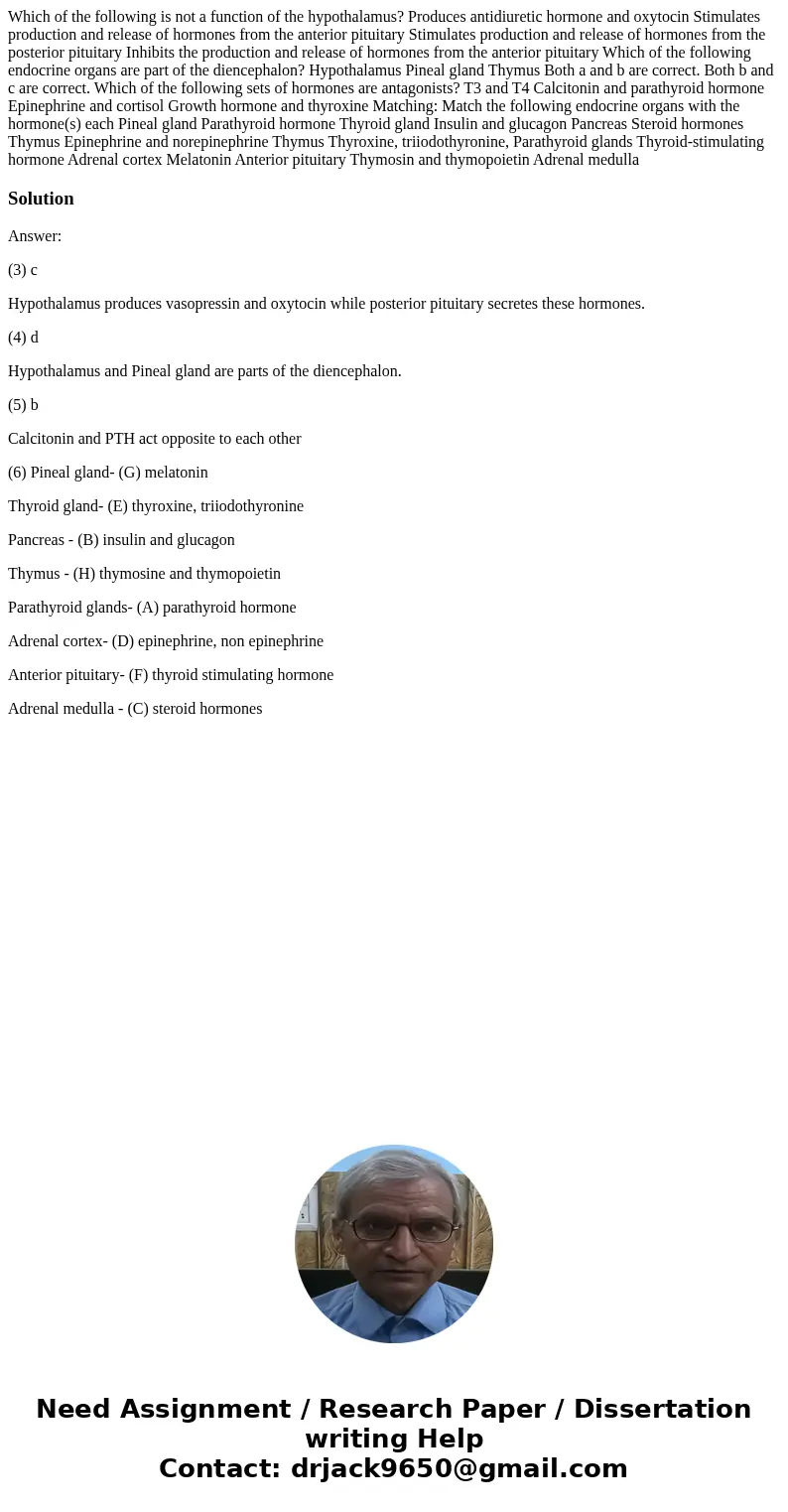 Which of the following is not a function of the hypothalamus? Produces antidiuretic hormone and oxytocin Stimulates production and release of hormones from the anterior pituitary Stimulates production and release of hormones from the posterior pituitary Inhibits the production and release of hormones from the anterior pituitary Which of the following endocrine organs are part of the diencephalon? Hypothalamus Pineal gland Thymus Both a and b are correct. Both b and c are correct. Which of the following sets of hormones are antagonists? T3 and T4 Calcitonin and parathyroid hormone Epinephrine and cortisol Growth hormone and thyroxine Matching: Match the following endocrine organs with the hormone(s) each Pineal gland Parathyroid hormone Thyroid gland Insulin and glucagon Pancreas Steroid hormones Thymus Epinephrine and norepinephrine Thymus Thyroxine, triiodothyronine, Parathyroid glands Thyroid-stimulating hormone Adrenal cortex Melatonin Anterior pituitary Thymosin and thymopoietin Adrenal medulla

Solution

Answer:

(3) c

Hypothalamus produces vasopressin and oxytocin while posterior pituitary secretes these hormones.

(4) d

Hypothalamus and Pineal gland are parts of the diencephalon.

(5) b

Calcitonin and PTH act opposite to each other

(6) Pineal gland- (G) melatonin

Thyroid gland- (E) thyroxine, triiodothyronine

Pancreas - (B) insulin and glucagon

Thymus - (H) thymosine and thymopoietin

Parathyroid glands- (A) parathyroid hormone

Adrenal cortex- (D) epinephrine, non epinephrine

Anterior pituitary- (F) thyroid stimulating hormone

Adrenal medulla - (C) steroid hormones

Need Assignment / Research Paper / Dissertation writing Help
Contact: drjack9650@gmail.com